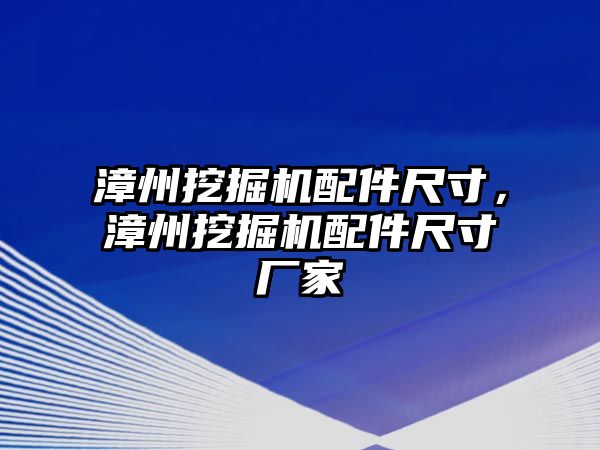 漳州挖掘机配件尺寸，漳州挖掘机配件尺寸厂家